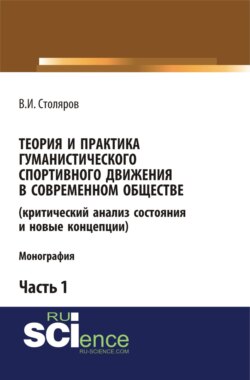 В.И. Столяров

ТЕОРИЯ И ПРАКТИКА ГУМАНИСТИЧЕСКОГО СПОРТИВНОГО ДВИЖЕНИЯ В СОВРЕМЕННОМ ОБЩЕСТВЕ
(критический анализ состояния и новые концепции)

Монография

Часть 1

RU SCIence
RU-SCIENCE.COM